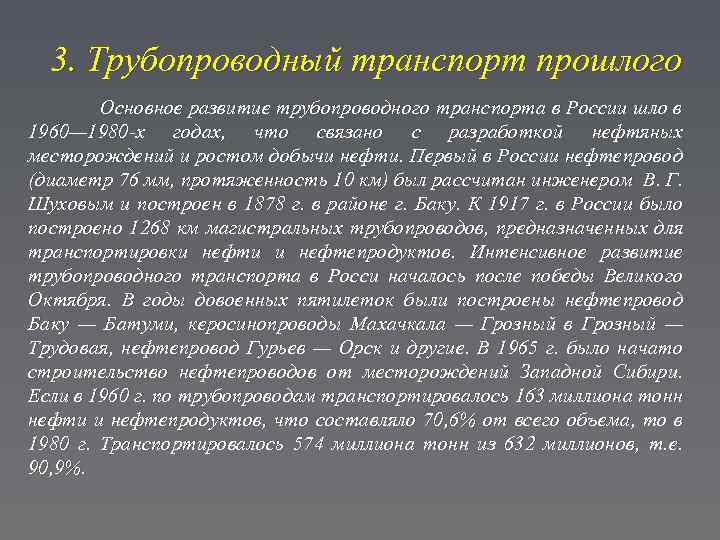 3. Трубопроводный транспорт прошлого

Основное развитие трубопроводного транспорта в России шло в 1960—1980-х годах, что связано с разработкой нефтяных месторождений и ростом добычи нефти. Первый в России нефтепровод (диаметр 76 мм, протяженность 10 км) был рассчитан инженером В. Г. Шуховым и построен в 1878 г. в районе г. Баку. К 1917 г. в России было построено 1268 км магистральных трубопроводов, предназначенных для транспортировки нефти и нефтепродуктов. Интенсивное развитие трубопроводного транспорта в Росси началось после победы Великого Октября. В годы довоенных пятилеток были построены нефтепровод Баку — Батуми, керосинопроводы Махачкала — Грозный в Грозный — Трудовая, нефтепровод Гурьев — Орск и другие. В 1965 г. было начато строительство нефтепроводов от месторождений Западной Сибири. Если в 1960 г. по трубопроводам транспортировалось 163 миллиона тонн нефти и нефтепродуктов, что составляло 70,6% от всего объема, то в 1980 г. Транспортировалось 574 миллиона тонн из 632 миллионов, т.е. 90,9%.